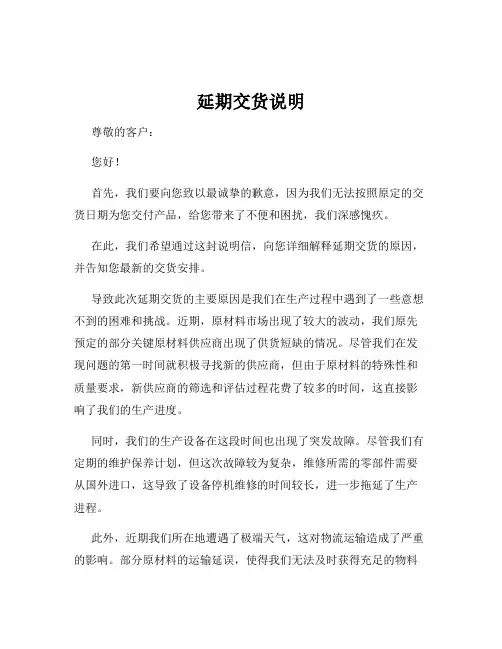 延期交货说明

尊敬的客户：

您好！

首先，我们要向您致以最诚挚的歉意，因为我们无法按照原定的交货日期为您交付产品，给您带来了不便和困扰，我们深感愧疚。

在此，我们希望通过这封说明信，向您详细解释延期交货的原因，并告知您最新的交货安排。

导致此次延期交货的主要原因是我们在生产过程中遇到了一些意想不到的困难和挑战。近期，原材料市场出现了较大的波动，我们原先预定的部分关键原材料供应商出现了供货短缺的情况。尽管我们在发现问题的第一时间就积极寻找新的供应商，但由于原材料的特殊性和质量要求，新供应商的筛选和评估过程花费了较多的时间，这直接影响了我们的生产进度。

同时，我们的生产设备在这段时间也出现了突发故障。尽管我们有定期的维护保养计划，但这次故障较为复杂，维修所需的零部件需要从国外进口，这导致了设备停机维修的时间较长，进一步拖延了生产进程。

此外，近期我们所在地遭遇了极端天气，这对物流运输造成了严重的影响。部分原材料的运输延误，使得我们无法及时获得充足的物料